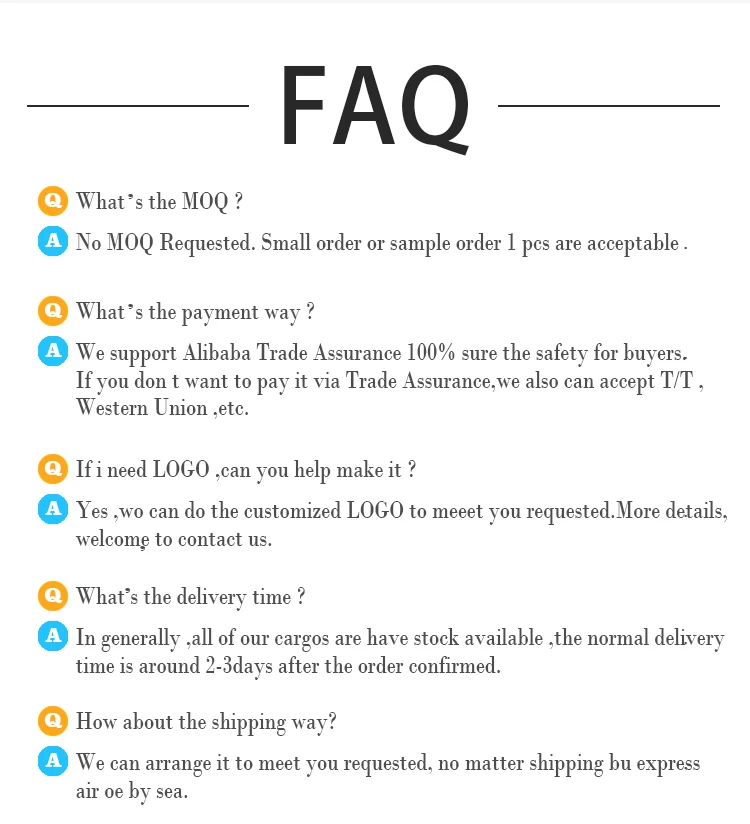 FAQ

Q What's the MOQ ?

A No MOQ Requested. Small order or sample order 1 pcs are acceptable .

Q What's the payment way ?

A We support Alibaba Trade Assurance 100% sure the safety for buyers. If you don t want to pay it via Trade Assurance,we also can accept T/T , Western Union ,etc.

Q If i need LOGO ,can you help make it ?

A Yes ,wo can do the customized LOGO to meeet you requested.More details, welcome to contact us.

Q What's the delivery time ?

A In generally ,all of our cargos are have stock available ,the normal delivery time is around 2-3days after the order confirmed.

Q How about the shipping way?

A We can arrange it to meet you requested, no matter shipping bu express air oe by sea.